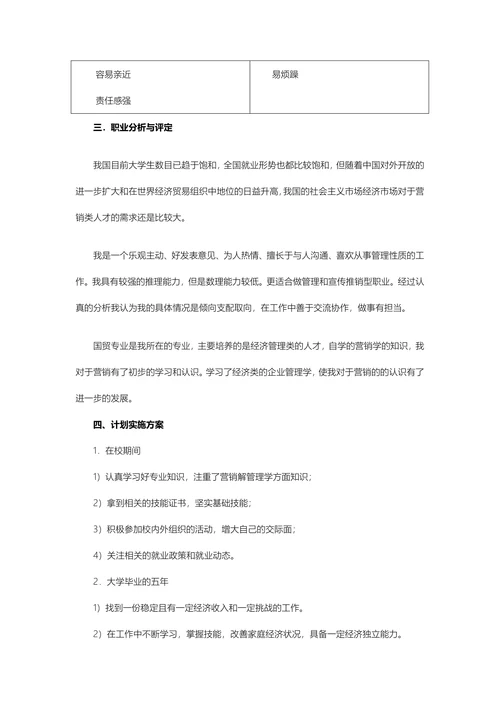 | 容易亲近<br>责任感强 | 易烦躁 |
|---|---|

三、职业分析与评定

我国目前大学生数目已趋于饱和，全国就业形势也都比较饱和，但随着中国对外开放的进一步扩大和在世界经济贸易组织中地位的日益升高，我国的社会主义市场经济市场对于营销类人才的需求还是比较大。

我是一个乐观主动、好发表意见、为人热情、擅长于与人沟通、喜欢从事管理性质的工作。我具有较强的推理能力，但是数理能力较低。更适合做管理和宣传推销型职业。经过认真的分析我认为我的具体情况是倾向支配取向，在工作中善于交流协作，做事有担当。

国贸专业是我所在的专业，主要培养的是经济管理类的人才，自学的营销学的知识，我对于营销有了初步的学习和认识。学习了经济类的企业管理学，使我对于营销的的认识有了进一步的发展。

四、计划实施方案

1. 在校期间

1）认真学习好专业知识，注重了营销解管理学方面知识；

2）拿到相关的技能证书，坚实基础技能；

3）积极参加校内外组织的活动，增大自己的交际面；

4）关注相关的就业政策和就业动态。

2. 大学毕业的五年

1）找到一份稳定且有一定经济收入和一定挑战的工作。

2）在工作中不断学习，掌握技能，改善家庭经济状况，具备一定经济独立能力。